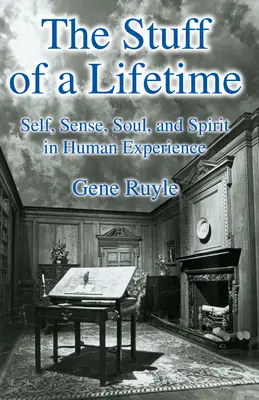 The Stuff of a Lifetime

Self, Sense, Soul, and Spirit in Human Experience

Gene Ruyle